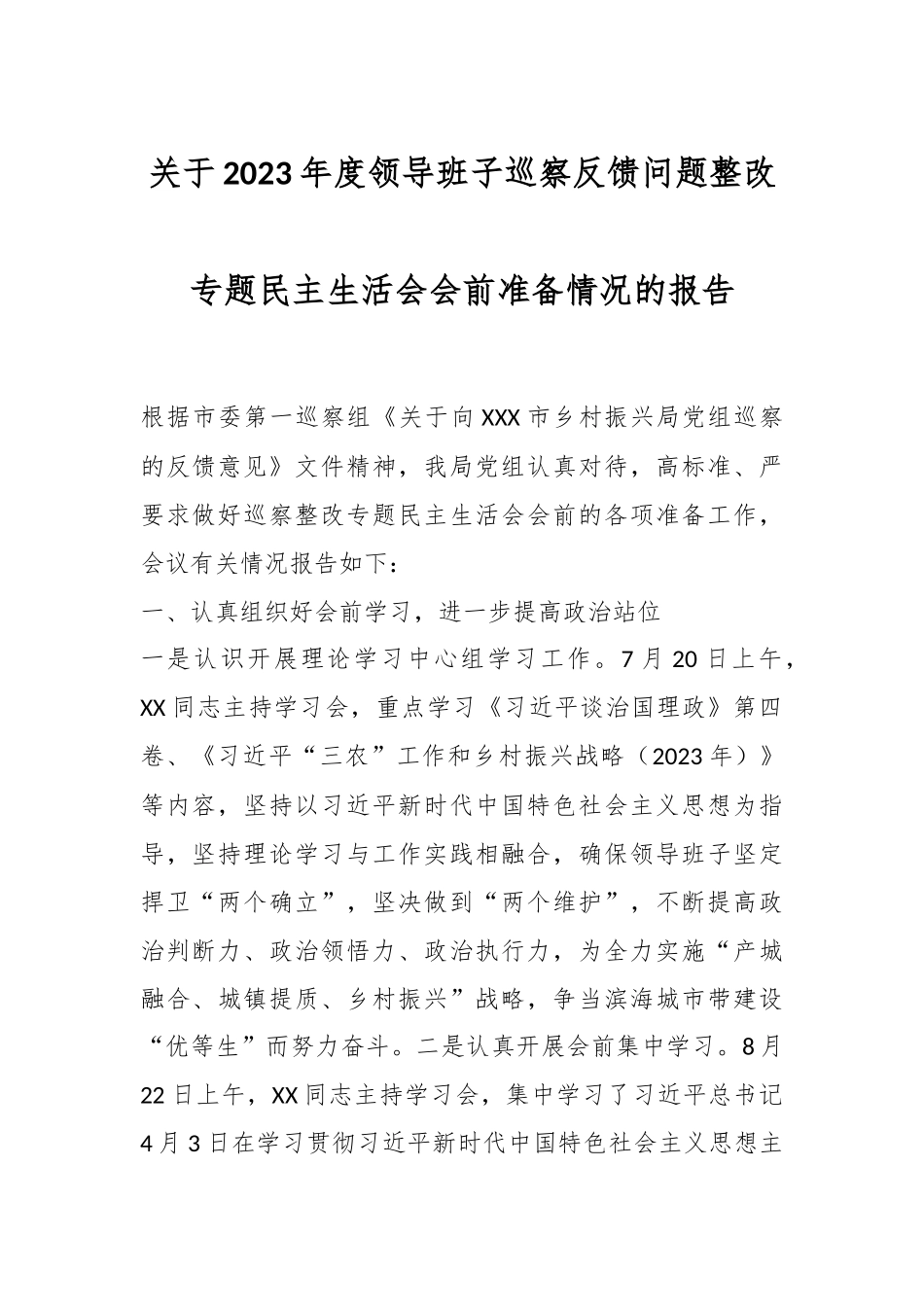 关于2023年度领导班子巡察反馈问题整改

专题民主生活会会前准备情况的报告

根据市委第一巡察组《关于向XXX市乡村振兴局党组巡察的反馈意见》文件精神，我局党组认真对待，高标准、严要求做好巡察整改专题民主生活会会前的各项准备工作，会议有关情况报告如下：

一、认真组织好会前学习，进一步提高政治站位

一是认识开展理论学习中心组学习工作。7月20日上午，XX同志主持学习会，重点学习《习近平谈治国理政》第四卷、《习近平“三农”工作和乡村振兴战略（2023年）》等内容，坚持以习近平新时代中国特色社会主义思想为指导，坚持理论学习与工作实践相融合，确保领导班子坚定捍卫“两个确立”，坚决做到“两个维护”，不断提高政治判断力、政治领悟力、政治执行力，为全力实施“产城融合、城镇提质、乡村振兴”战略，争当滨海城市带建设“优等生”而努力奋斗。二是认真开展会前集中学习。8月22日上午，XX同志主持学习会，集中学习了习近平总书记4月3日在学习贯彻习近平新时代中国特色社会主义思想主